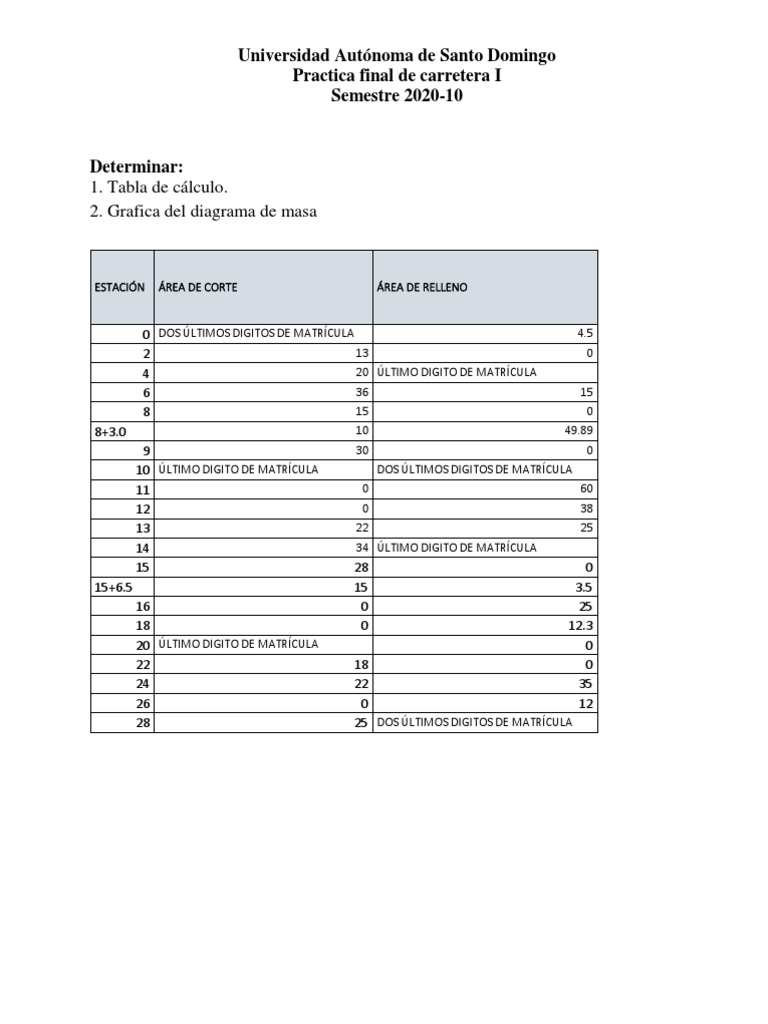 Universidad Autónoma de Santo Domingo
Practica final de carretera I
Semestre 2020-10

Determinar:
1. Tabla de cálculo.
2. Grafica del diagrama de masa

| ESTACIÓN | ÁREA DE CORTE | ÁREA DE RELLENO |
|---|---|---|
| 0 | DOS ÚLTIMOS DIGITOS DE MATRÍCULA | 4.5 |
| 2 | 13 | 0 |
| 4 | 20 | ÚLTIMO DIGITO DE MATRÍCULA |
| 6 | 36 | 15 |
| 8 | 15 | 0 |
| 8+3.0 | 10 | 49.89 |
| 9 | 30 | 0 |
| 10 | ÚLTIMO DIGITO DE MATRÍCULA | DOS ÚLTIMOS DIGITOS DE MATRÍCULA |
| 11 | 0 | 60 |
| 12 | 0 | 38 |
| 13 | 22 | 25 |
| 14 | 34 | ÚLTIMO DIGITO DE MATRÍCULA |
| 15 | 28 | 0 |
| 15+6.5 | 15 | 3.5 |
| 16 | 0 | 25 |
| 18 | 0 | 12.3 |
| 20 | ÚLTIMO DIGITO DE MATRÍCULA | 0 |
| 22 | 18 | 0 |
| 24 | 22 | 35 |
| 26 | 0 | 12 |
| 28 | 25 | DOS ÚLTIMOS DIGITOS DE MATRÍCULA |